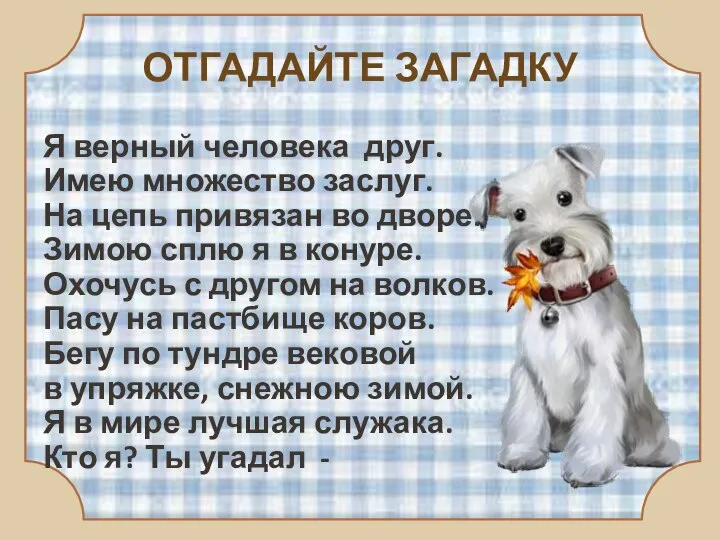 ОТГАДАЙТЕ ЗАГАДКУ

Я верный человека друг.
Имею множество заслуг.
На цепь привязан во дворе.
Зимою сплю я в конуре.
Охочусь с другом на волков.
Пасу на пастбище коров.
Бегу по тундре вековой
в упряжке, снежною зимой.
Я в мире лучшая служака.
Кто я? Ты угадал -